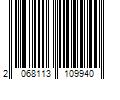 2 068113 109940